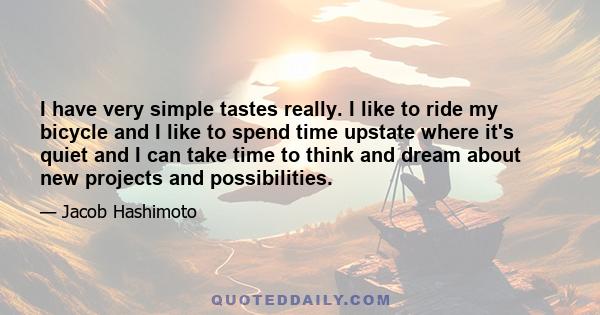 I have very simple tastes really. I like to ride my bicycle and I like to spend time upstate where it's quiet and I can take time to think and dream about new projects and possibilities.

— Jacob Hashimoto

QUOTEDDAILY.COM